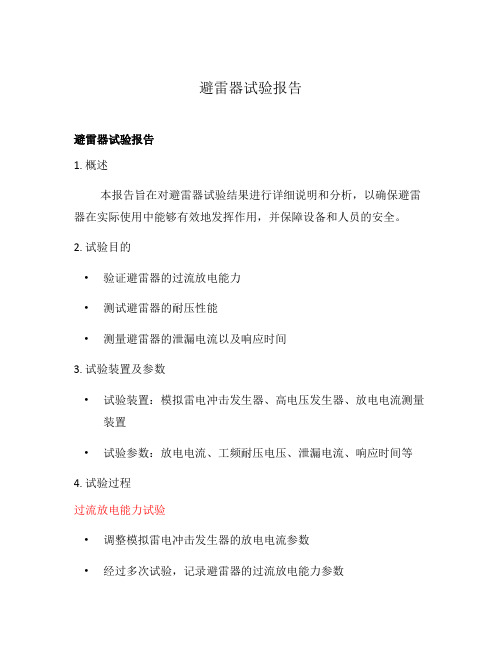 避雷器试验报告

避雷器试验报告

1. 概述

本报告旨在对避雷器试验结果进行详细说明和分析，以确保避雷器在实际使用中能够有效地发挥作用，并保障设备和人员的安全。

2. 试验目的

• 验证避雷器的过流放电能力

• 测试避雷器的耐压性能

• 测量避雷器的泄漏电流以及响应时间

3. 试验装置及参数

• 试验装置：模拟雷电冲击发生器、高电压发生器、放电电流测量装置

• 试验参数：放电电流、工频耐压电压、泄漏电流、响应时间等

4. 试验过程

过流放电能力试验

• 调整模拟雷电冲击发生器的放电电流参数

• 经过多次试验，记录避雷器的过流放电能力参数